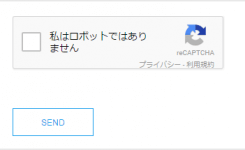 私はロボットではありません

reCAPTCHA
プライバシー - 利用規約

SEND